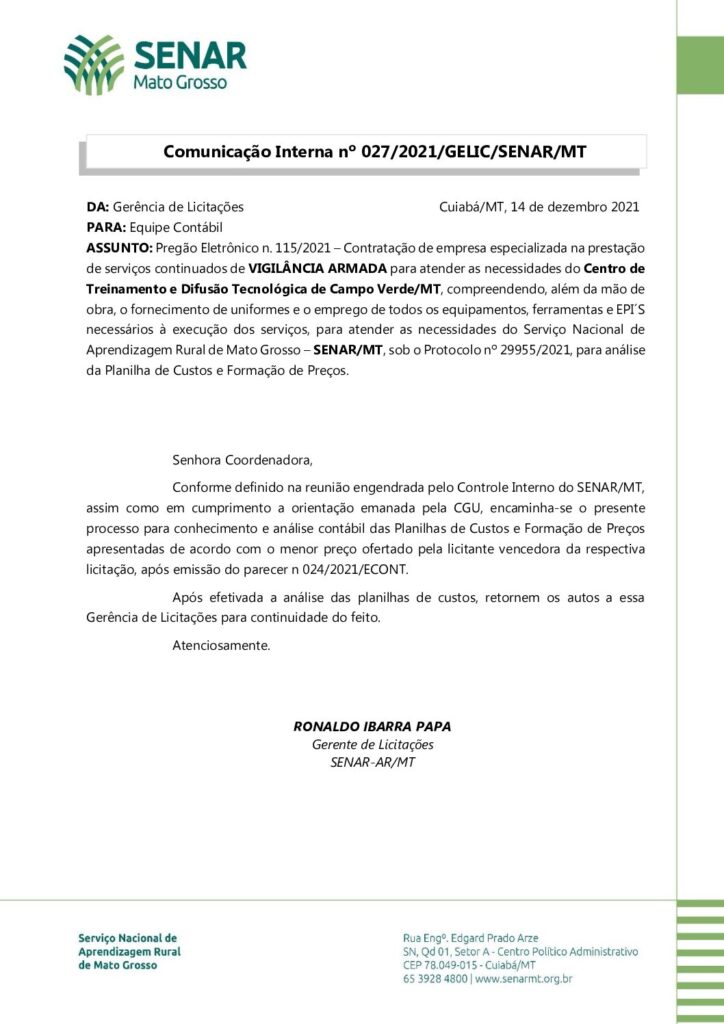 SENAR
Mato Grosso

Comunicação Interna nº 027/2021/GELIC/SENAR/MT

DA: Gerência de Licitações
Cuiabá/MT, 14 de dezembro 2021
PARA: Equipe Contábil
ASSUNTO: Pregão Eletrônico n. 115/2021 – Contratação de empresa especializada na prestação de serviços continuados de VIGILÂNCIA ARMADA para atender as necessidades do Centro de Treinamento e Difusão Tecnológica de Campo Verde/MT, compreendendo, além da mão de obra, o fornecimento de uniformes e o emprego de todos os equipamentos, ferramentas e EPI´S necessários à execução dos serviços, para atender as necessidades do Serviço Nacional de Aprendizagem Rural de Mato Grosso – SENAR/MT, sob o Protocolo nº 29955/2021, para análise da Planilha de Custos e Formação de Preços.

Senhora Coordenadora,

Conforme definido na reunião engendrada pelo Controle Interno do SENAR/MT, assim como em cumprimento a orientação emanada pela CGU, encaminha-se o presente processo para conhecimento e análise contábil das Planilhas de Custos e Formação de Preços apresentadas de acordo com o menor preço ofertado pela licitante vencedora da respectiva licitação, após emissão do parecer n 024/2021/ECONT.

Após efetivada a análise das planilhas de custos, retornem os autos a essa Gerência de Licitações para continuidade do feito.

Atenciosamente.

RONALDO IBARRA PAPA
Gerente de Licitações
SENAR-AR/MT

Serviço Nacional de Aprendizagem Rural de Mato Grosso

Rua Engº. Edgard Prado Arze SN, Qd 01, Setor A - Centro Político Administrativo CEP 78.049-015 - Cuiabá/MT 65 3928 4800 | www.senarmt.org.br